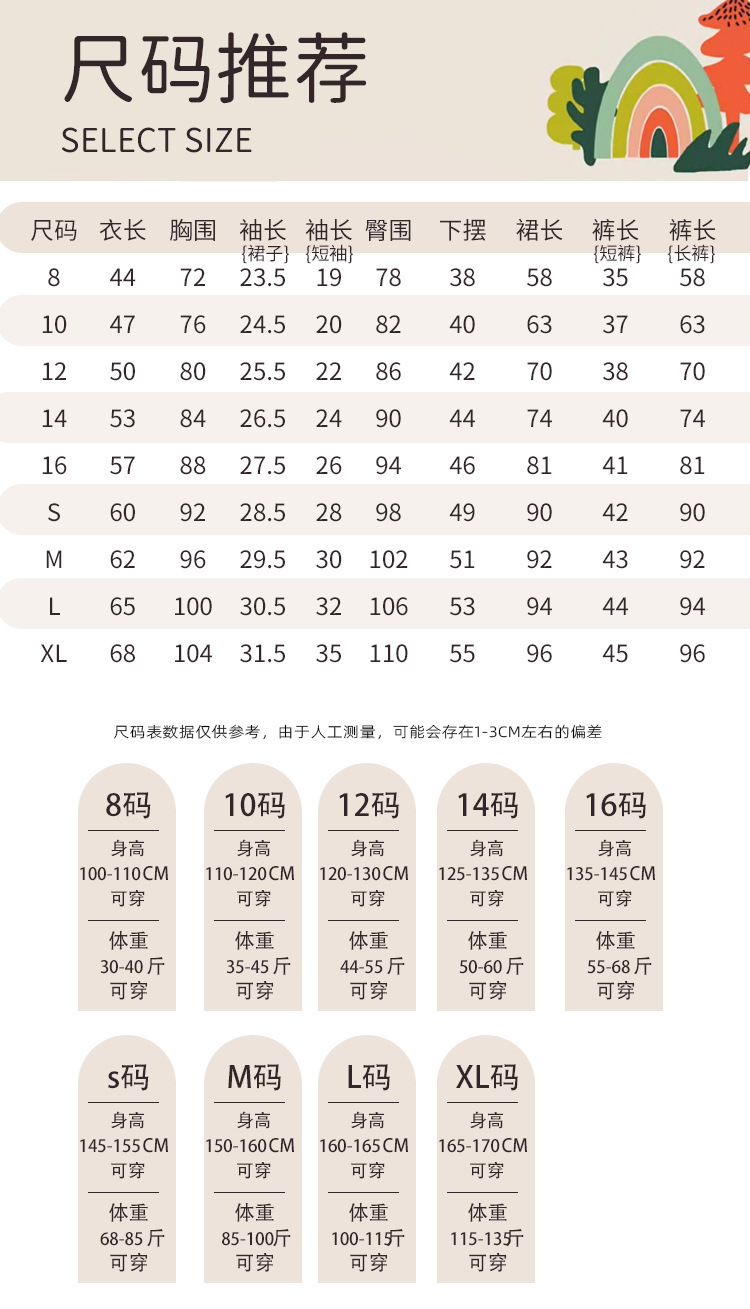 尺码推荐
SELECT SIZE

| 尺码 | 衣长 | 胸围 | 袖长 {裙子} | 袖长 {短袖} | 臀围 | 下摆 | 裙长 | 裤长 {短裤} | 裤长 {长裤} |
|---|---|---|---|---|---|---|---|---|---|
| 8 | 44 | 72 | 23.5 | 19 | 78 | 38 | 58 | 35 | 58 |
| 10 | 47 | 76 | 24.5 | 20 | 82 | 40 | 63 | 37 | 63 |
| 12 | 50 | 80 | 25.5 | 22 | 86 | 42 | 70 | 38 | 70 |
| 14 | 53 | 84 | 26.5 | 24 | 90 | 44 | 74 | 40 | 74 |
| 16 | 57 | 88 | 27.5 | 26 | 94 | 46 | 81 | 41 | 81 |
| S | 60 | 92 | 28.5 | 28 | 98 | 49 | 90 | 42 | 90 |
| M | 62 | 96 | 29.5 | 30 | 102 | 51 | 92 | 43 | 92 |
| L | 65 | 100 | 30.5 | 32 | 106 | 53 | 94 | 44 | 94 |
| XL | 68 | 104 | 31.5 | 35 | 110 | 55 | 96 | 45 | 96 |

尺码表数据仅供参考，由于人工测量，可能会存在1-3CM左右的偏差

8码
身高 100-110CM 可穿
体重 30-40斤 可穿

10码
身高 110-120CM 可穿
体重 35-45斤 可穿

12码
身高 120-130CM 可穿
体重 44-55斤 可穿

14码
身高 125-135CM 可穿
体重 50-60斤 可穿

16码
身高 135-145CM 可穿
体重 55-68斤 可穿

s码
身高 145-155CM 可穿
体重 68-85斤 可穿

M码
身高 150-160CM 可穿
体重 85-100斤 可穿

L码
身高 160-165CM 可穿
体重 100-115斤 可穿

XL码
身高 165-170CM 可穿
体重 115-135斤 可穿